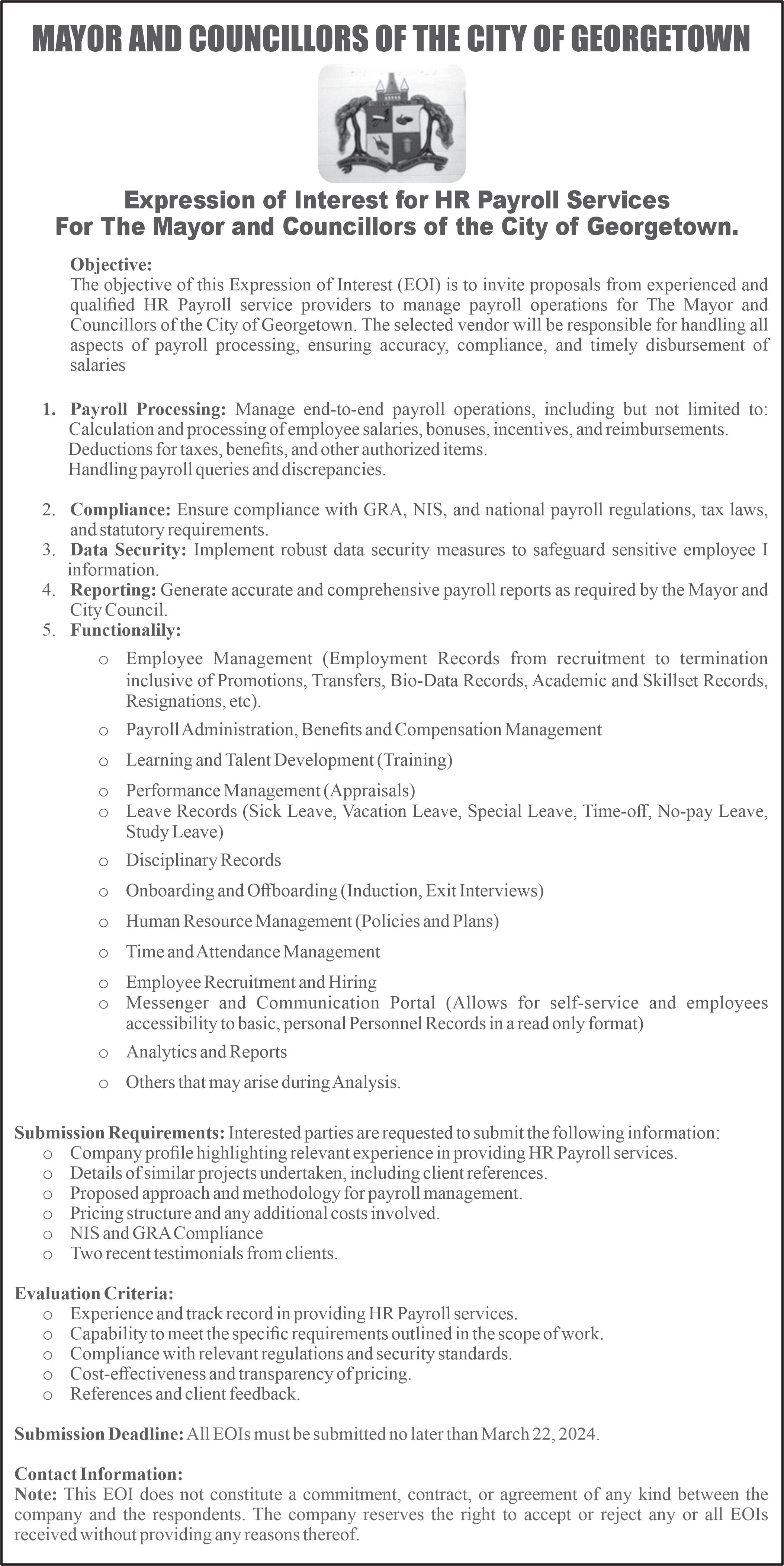 MAYOR AND COUNCILLORS OF THE CITY OF GEORGETOWN

Expression of Interest for HR Payroll Services
For The Mayor and Councillors of the City of Georgetown.

Objective:
The objective of this Expression of Interest (EOI) is to invite proposals from experienced and qualified HR Payroll service providers to manage payroll operations for The Mayor and Councillors of the City of Georgetown. The selected vendor will be responsible for handling all aspects of payroll processing, ensuring accuracy, compliance, and timely disbursement of salaries

1. Payroll Processing: Manage end-to-end payroll operations, including but not limited to: Calculation and processing of employee salaries, bonuses, incentives, and reimbursements. Deductions for taxes, benefits, and other authorized items. Handling payroll queries and discrepancies.

2. Compliance: Ensure compliance with GRA, NIS, and national payroll regulations, tax laws, and statutory requirements.
3. Data Security: Implement robust data security measures to safeguard sensitive employee I information.
4. Reporting: Generate accurate and comprehensive payroll reports as required by the Mayor and City Council.
5. Functionalily:
o Employee Management (Employment Records from recruitment to termination inclusive of Promotions, Transfers, Bio-Data Records, Academic and Skillset Records, Resignations, etc).
o Payroll Administration, Benefits and Compensation Management
o Learning and Talent Development (Training)
o Performance Management (Appraisals)
o Leave Records (Sick Leave, Vacation Leave, Special Leave, Time-off, No-pay Leave, Study Leave)
o Disciplinary Records
o Onboarding and Offboarding (Induction, Exit Interviews)
o Human Resource Management (Policies and Plans)
o Time and Attendance Management
o Employee Recruitment and Hiring
o Messenger and Communication Portal (Allows for self-service and employees accessibility to basic, personal Personnel Records in a read only format)
o Analytics and Reports
o Others that may arise during Analysis.

Submission Requirements: Interested parties are requested to submit the following information:
o Company profile highlighting relevant experience in providing HR Payroll services.
o Details of similar projects undertaken, including client references.
o Proposed approach and methodology for payroll management.
o Pricing structure and any additional costs involved.
o NIS and GRA Compliance
o Two recent testimonials from clients.

Evaluation Criteria:
o Experience and track record in providing HR Payroll services.
o Capability to meet the specific requirements outlined in the scope of work.
o Compliance with relevant regulations and security standards.
o Cost-effectiveness and transparency of pricing.
o References and client feedback.

Submission Deadline: All EOIs must be submitted no later than March 22, 2024.

Contact Information:
Note: This EOI does not constitute a commitment, contract, or agreement of any kind between the company and the respondents. The company reserves the right to accept or reject any or all EOIs received without providing any reasons thereof.